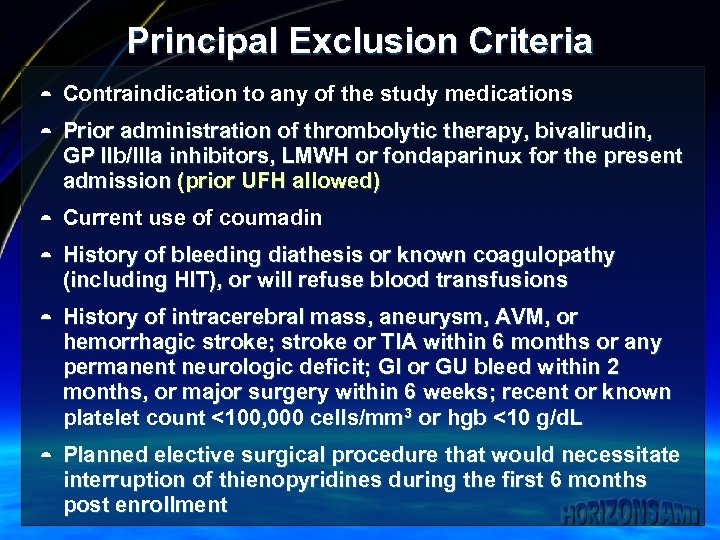 Principal Exclusion Criteria

- Contraindication to any of the study medications
- Prior administration of thrombolytic therapy, bivalirudin, GP IIb/IIIa inhibitors, LMWH or fondaparinux for the present admission (prior UFH allowed)
- Current use of coumadin
- History of bleeding diathesis or known coagulopathy (including HIT), or will refuse blood transfusions
- History of intracerebral mass, aneurysm, AVM, or hemorrhagic stroke; stroke or TIA within 6 months or any permanent neurologic deficit; GI or GU bleed within 2 months, or major surgery within 6 weeks; recent or known platelet count <100,000 cells/mm$^3$ or hgb <10 g/dL
- Planned elective surgical procedure that would necessitate interruption of thienopyridines during the first 6 months post enrollment

HORIZONS AMI